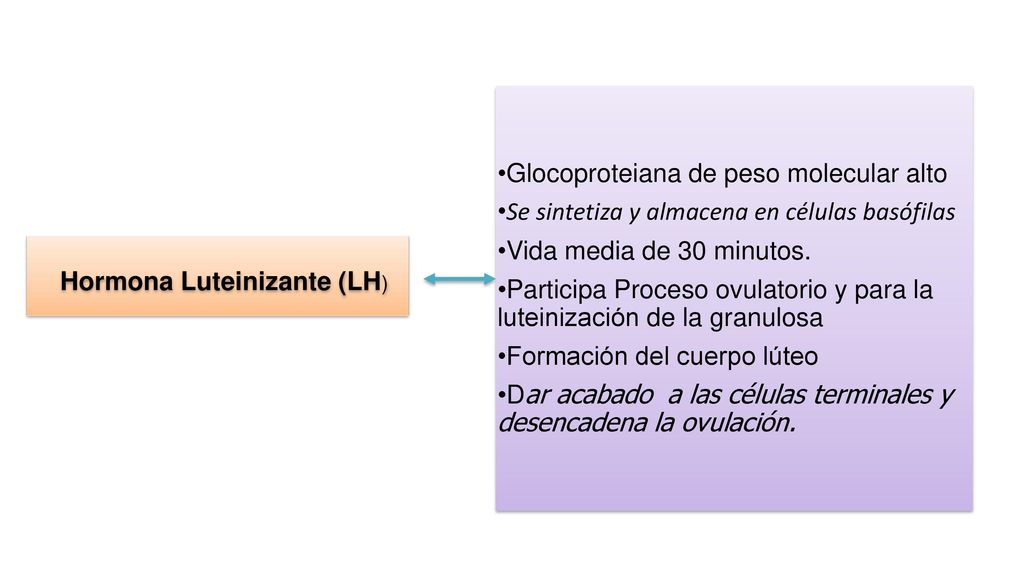 Hormona Luteinizante (LH)

•Glocoproteiana de peso molecular alto
•Se sintetiza y almacena en células basófilas
•Vida media de 30 minutos.
•Participa Proceso ovulatorio y para la luteinización de la granulosa
•Formación del cuerpo lúteo
•Dar acabado a las células terminales y desencadena la ovulación.